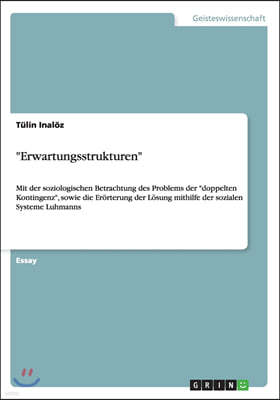 Geisteswissenschaft

Tülin Inalöz

"Erwartungsstrukturen"

Mit der soziologischen Betrachtung des Problems der "doppelten Kontingenz", sowie die Erörterung der Lösung mithilfe der sozialen Systeme Luhmanns

Essay

GRIN